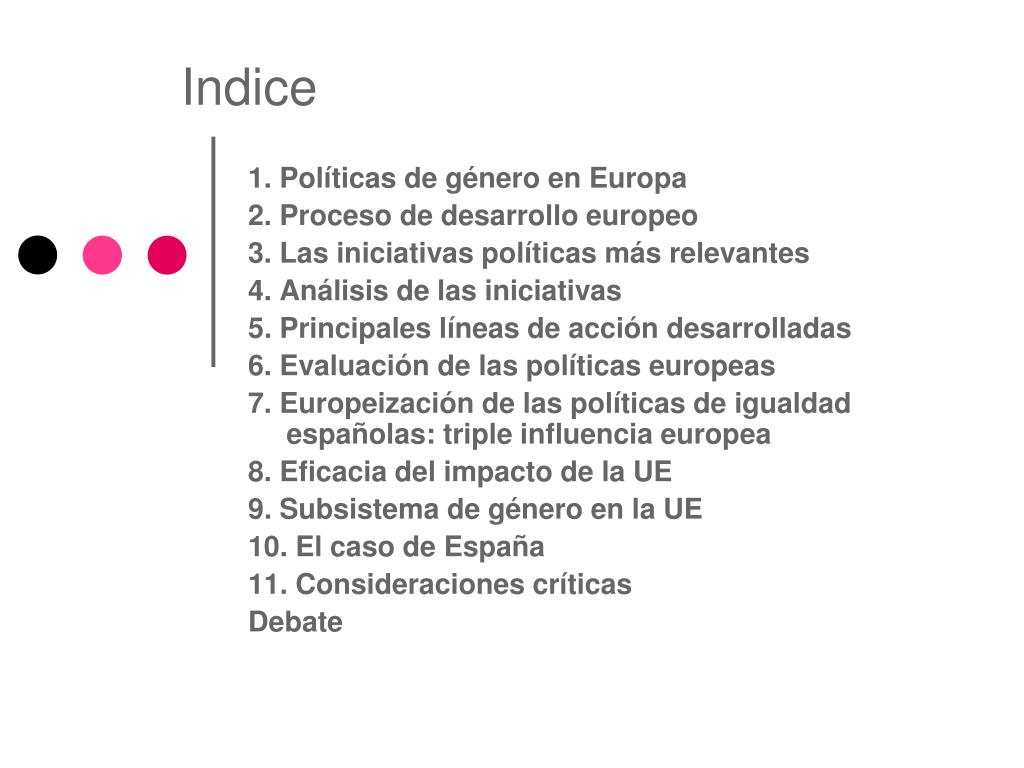 Indice

1. Políticas de género en Europa
2. Proceso de desarrollo europeo
3. Las iniciativas políticas más relevantes
4. Análisis de las iniciativas
5. Principales líneas de acción desarrolladas
6. Evaluación de las políticas europeas
7. Europeización de las políticas de igualdad españolas: triple influencia europea
8. Eficacia del impacto de la UE
9. Subsistema de género en la UE
10. El caso de España
11. Consideraciones críticas
Debate